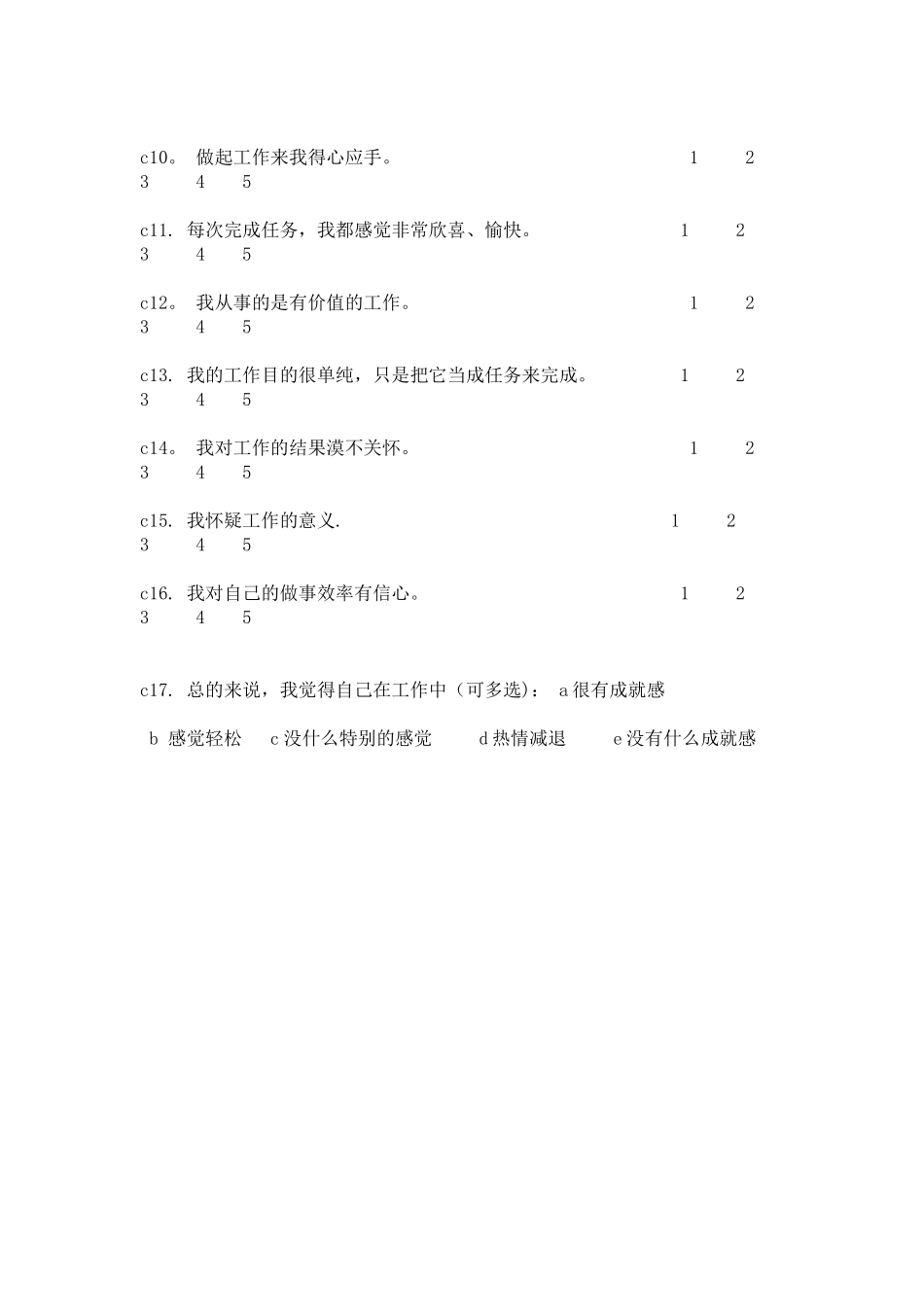 c10。 做起工作来我得心应手。 1 2 3 4 5

c11. 每次完成任务，我都感觉非常欣喜、愉快。 1 2 3 4 5

c12。 我从事的是有价值的工作。 1 2 3 4 5

c13. 我的工作目的很单纯，只是把它当成任务来完成。 1 2 3 4 5

c14。 我对工作的结果漠不关怀。 1 2 3 4 5

c15. 我怀疑工作的意义. 1 2 3 4 5

c16. 我对自己的做事效率有信心。 1 2 3 4 5

c17. 总的来说，我觉得自己在工作中（可多选）： a 很有成就感

b 感觉轻松 c 没什么特别的感觉 d 热情减退 e 没有什么成就感